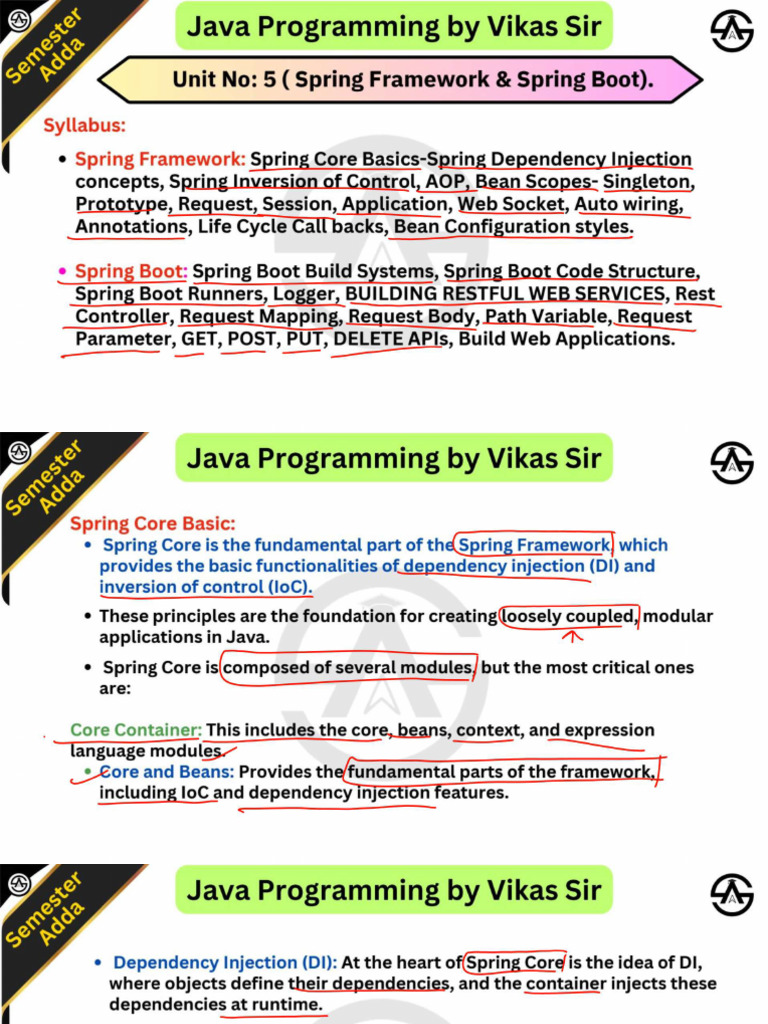 Semester Adda

Java Programming by Vikas Sir

Unit No: 5 ( Spring Framework & Spring Boot).

Syllabus:

• Spring Framework: Spring Core Basics-Spring Dependency Injection concepts, Spring Inversion of Control, AOP, Bean Scopes- Singleton, Prototype, Request, Session, Application, Web Socket, Auto wiring, Annotations, Life Cycle Call backs, Bean Configuration styles.

• Spring Boot: Spring Boot Build Systems, Spring Boot Code Structure, Spring Boot Runners, Logger, BUILDING RESTFUL WEB SERVICES, Rest Controller, Request Mapping, Request Body, Path Variable, Request Parameter, GET, POST, PUT, DELETE APIs, Build Web Applications.

Semester Adda

Java Programming by Vikas Sir

Spring Core Basic:

• Spring Core is the fundamental part of the Spring Framework, which provides the basic functionalities of dependency injection (DI) and inversion of control (IoC).

• These principles are the foundation for creating loosely coupled, modular applications in Java.

• Spring Core is composed of several modules, but the most critical ones are:

Core Container: This includes the core, beans, context, and expression language modules.

• Core and Beans: Provides the fundamental parts of the framework, including IoC and dependency injection features.

Semester Adda

Java Programming by Vikas Sir

• Dependency Injection (DI): At the heart of Spring Core is the idea of DI, where objects define their dependencies, and the container injects these dependencies at runtime.